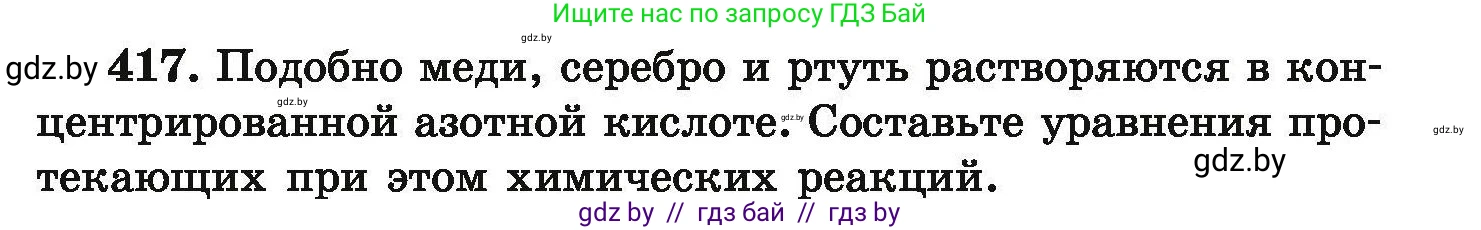 Ищите нас по запросу ГДЗ Бай

gdz.by

gdz.by 417. Подобно меди, серебро и ртуть растворяются в концентрированной азотной кислоте. Составьте уравнения протекающих при этом химических реакций.

gdz.by gdz.by gdz.by gdz.by

gdz by // гдз бай // гдз by